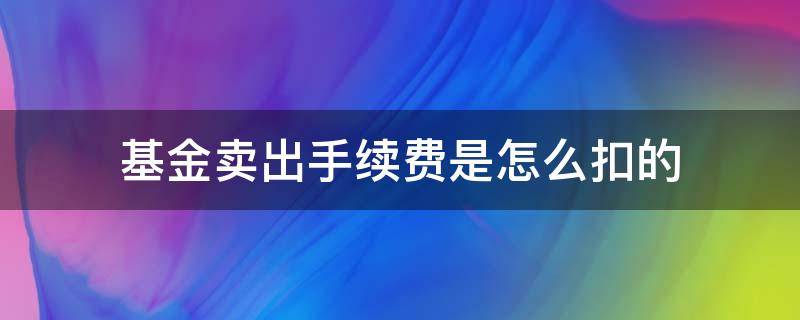 基金卖出手续费是怎么扣的